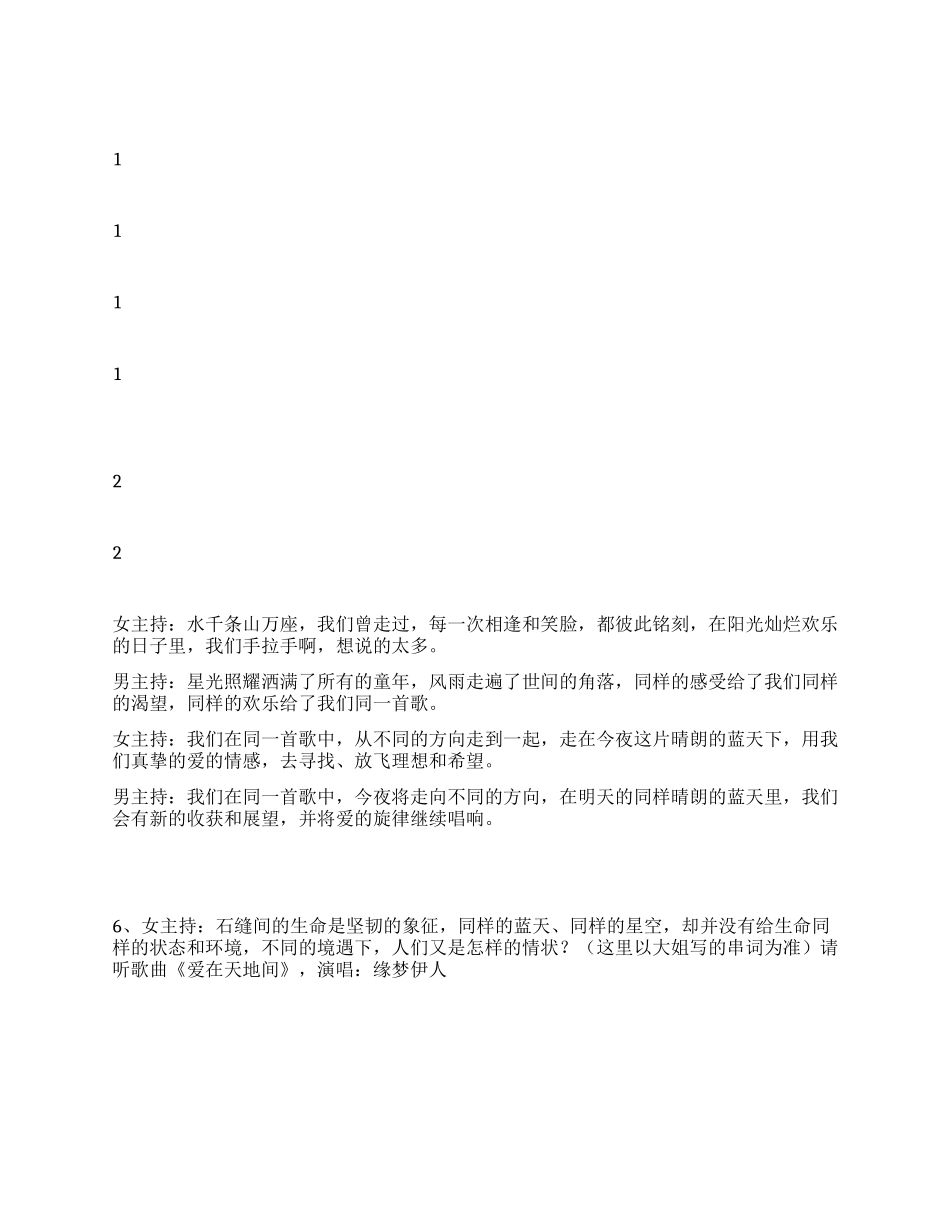 1

1

1

1

2

2

女主持：水千条山万座，我们曾走过，每一次相逢和笑脸，都彼此铭刻，在阳光灿烂欢乐的日子里，我们手拉手啊，想说的太多。

男主持：星光照耀洒满了所有的童年，风雨走遍了世间的角落，同样的感受给了我们同样的渴望，同样的欢乐给了我们同一首歌。

女主持：我们在同一首歌中，从不同的方向走到一起，走在今夜这片晴朗的蓝天下，用我们真挚的爱的情感，去寻找、放飞理想和希望。

男主持：我们在同一首歌中，今夜将走向不同的方向，在明天的同样晴朗的蓝天里，我们会有新的收获和展望，并将爱的旋律继续唱响。

6、女主持：石缝间的生命是坚韧的象征，同样的蓝天、同样的星空，却并没有给生命同样的状态和环境，不同的境遇下，人们又是怎样的情状？（这里以大姐写的串词为准）请听歌曲《爱在天地间》，演唱：缘梦伊人